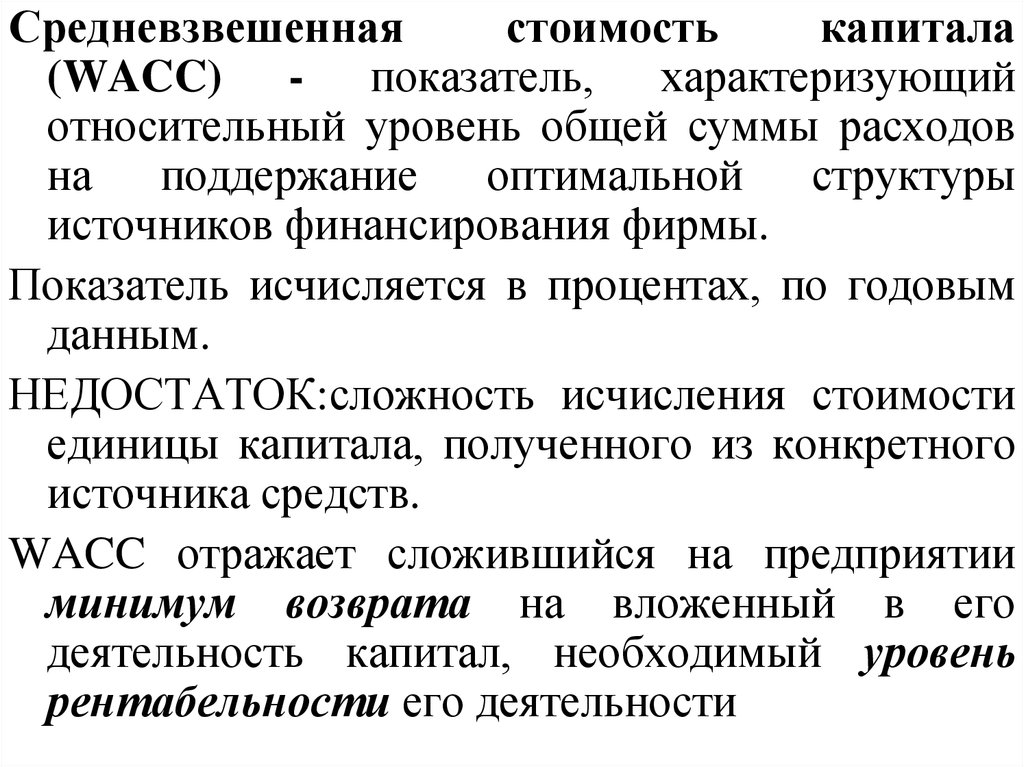 Средневзвешенная стоимость капитала (WACC) - показатель, характеризующий относительный уровень общей суммы расходов на поддержание оптимальной структуры источников финансирования фирмы.

Показатель исчисляется в процентах, по годовым данным.

НЕДОСТАТОК:сложность исчисления стоимости единицы капитала, полученного из конкретного источника средств.

WACC отражает сложившийся на предприятии минимум возврата на вложенный в его деятельность капитал, необходимый уровень рентабельности его деятельности